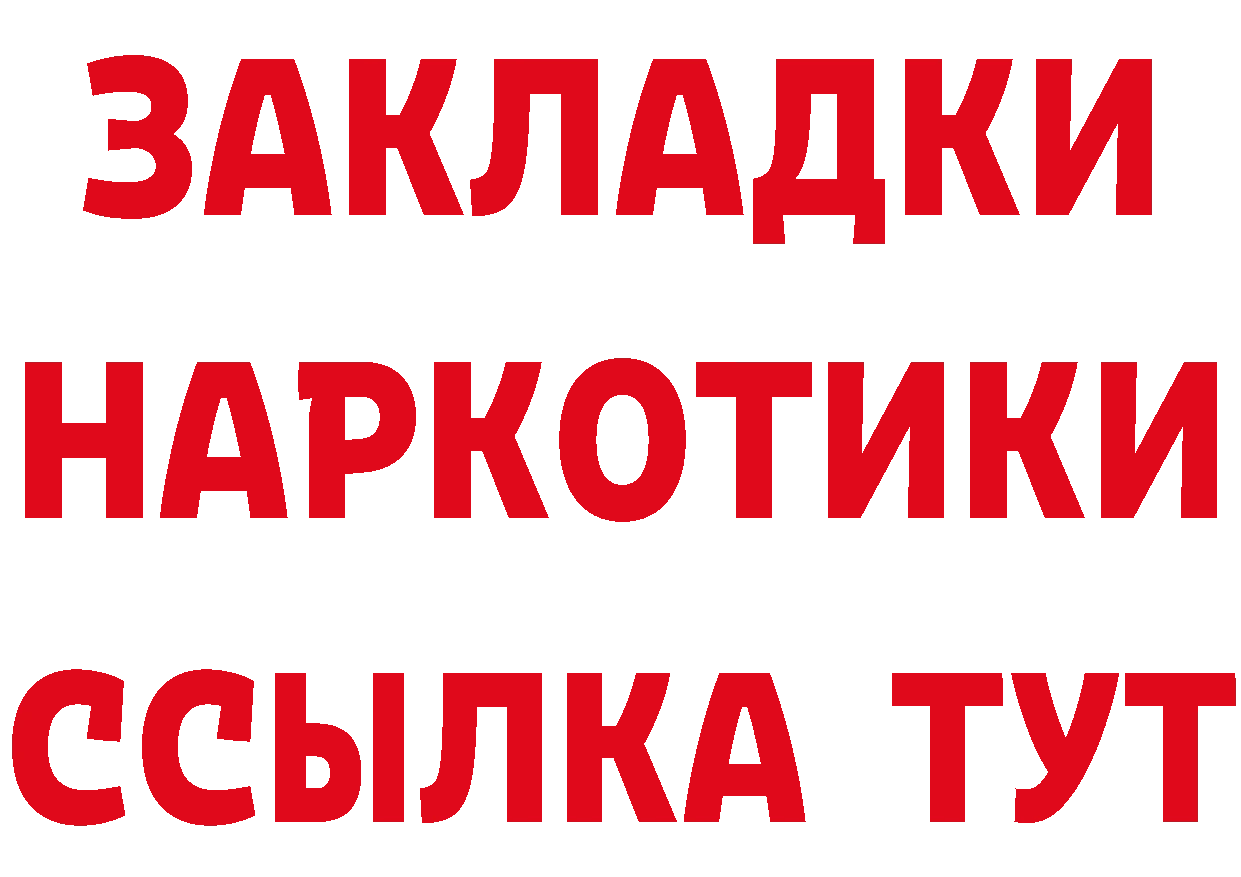 ЗАКЛАДКИ НАРКОТИКИ ССЫЛКА ТУТ